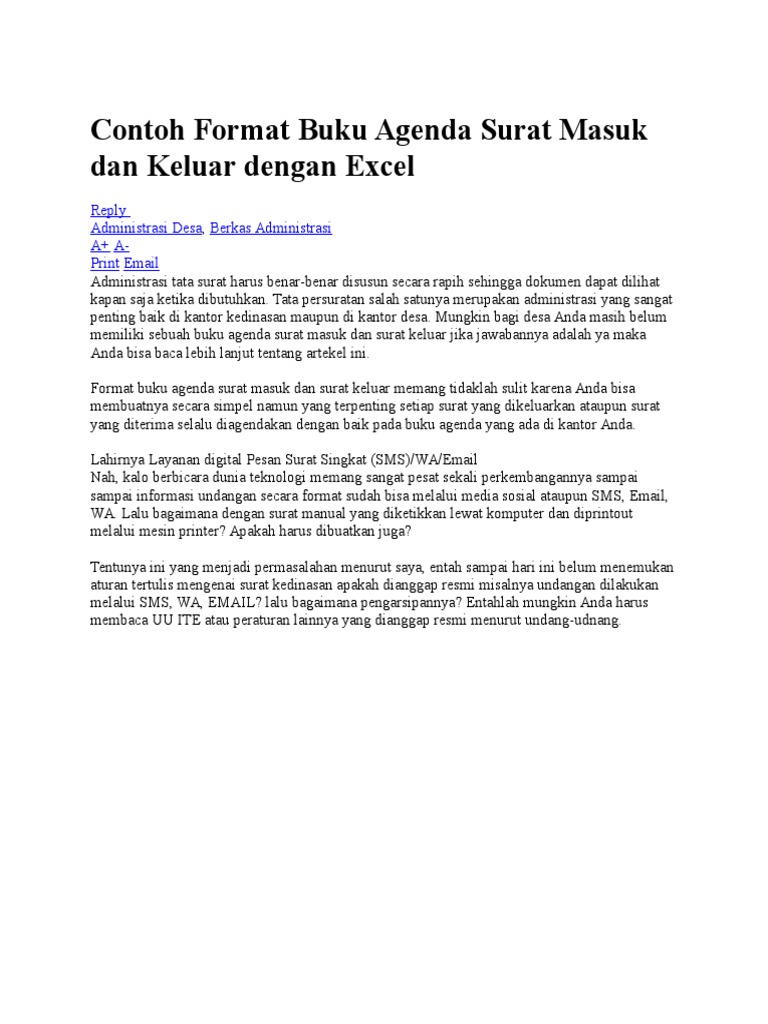 Contoh Format Buku Agenda Surat Masuk dan Keluar dengan Excel

Reply
Administrasi Desa, Berkas Administrasi
A+ A-
Print Email
Administrasi tata surat harus benar-benar disusun secara rapih sehingga dokumen dapat dilihat kapan saja ketika dibutuhkan. Tata persuratan salah satunya merupakan administrasi yang sangat penting baik di kantor kedinasan maupun di kantor desa. Mungkin bagi desa Anda masih belum memiliki sebuah buku agenda surat masuk dan surat keluar jika jawabannya adalah ya maka Anda bisa baca lebih lanjut tentang artekel ini.

Format buku agenda surat masuk dan surat keluar memang tidaklah sulit karena Anda bisa membuatnya secara simpel namun yang terpenting setiap surat yang dikeluarkan ataupun surat yang diterima selalu diagendakan dengan baik pada buku agenda yang ada di kantor Anda.

Lahirnya Layanan digital Pesan Surat Singkat (SMS)/WA/Email
Nah, kalo berbicara dunia teknologi memang sangat pesat sekali perkembangannya sampai sampai informasi undangan secara format sudah bisa melalui media sosial ataupun SMS, Email, WA. Lalu bagaimana dengan surat manual yang diketikkan lewat komputer dan diprintout melalui mesin printer? Apakah harus dibuatkan juga?

Tentunya ini yang menjadi permasalahan menurut saya, entah sampai hari ini belum menemukan aturan tertulis mengenai surat kedinasan apakah dianggap resmi misalnya undangan dilakukan melalui SMS, WA, EMAIL? lalu bagaimana pengarsipannya? Entahlah mungkin Anda harus membaca UU ITE atau peraturan lainnya yang dianggap resmi menurut undang-udnang.